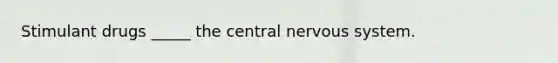 Stimulant drugs _____ the central nervous system.